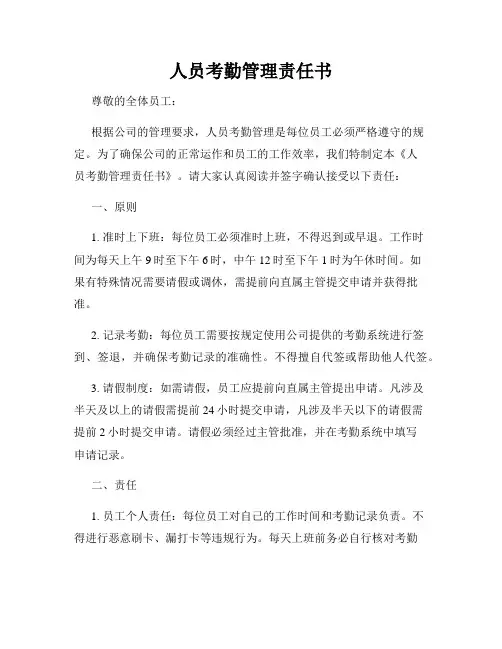 人员考勤管理责任书

尊敬的全体员工：

根据公司的管理要求，人员考勤管理是每位员工必须严格遵守的规定。为了确保公司的正常运作和员工的工作效率，我们特制定本《人员考勤管理责任书》。请大家认真阅读并签字确认接受以下责任：

一、原则

1. 准时上下班：每位员工必须准时上班，不得迟到或早退。工作时间为每天上午 9 时至下午 6 时，中午 12 时至下午 1 时为午休时间。如果有特殊情况需要请假或调休，需提前向直属主管提交申请并获得批准。

2. 记录考勤：每位员工需要按规定使用公司提供的考勤系统进行签到、签退，并确保考勤记录的准确性。不得擅自代签或帮助他人代签。

3. 请假制度：如需请假，员工应提前向直属主管提出申请。凡涉及半天及以上的请假需提前 24 小时提交申请，凡涉及半天以下的请假需提前 2 小时提交申请。请假必须经过主管批准，并在考勤系统中填写申请记录。

二、责任

1. 员工个人责任：每位员工对自己的工作时间和考勤记录负责。不得进行恶意刷卡、漏打卡等违规行为。每天上班前务必自行核对考勤